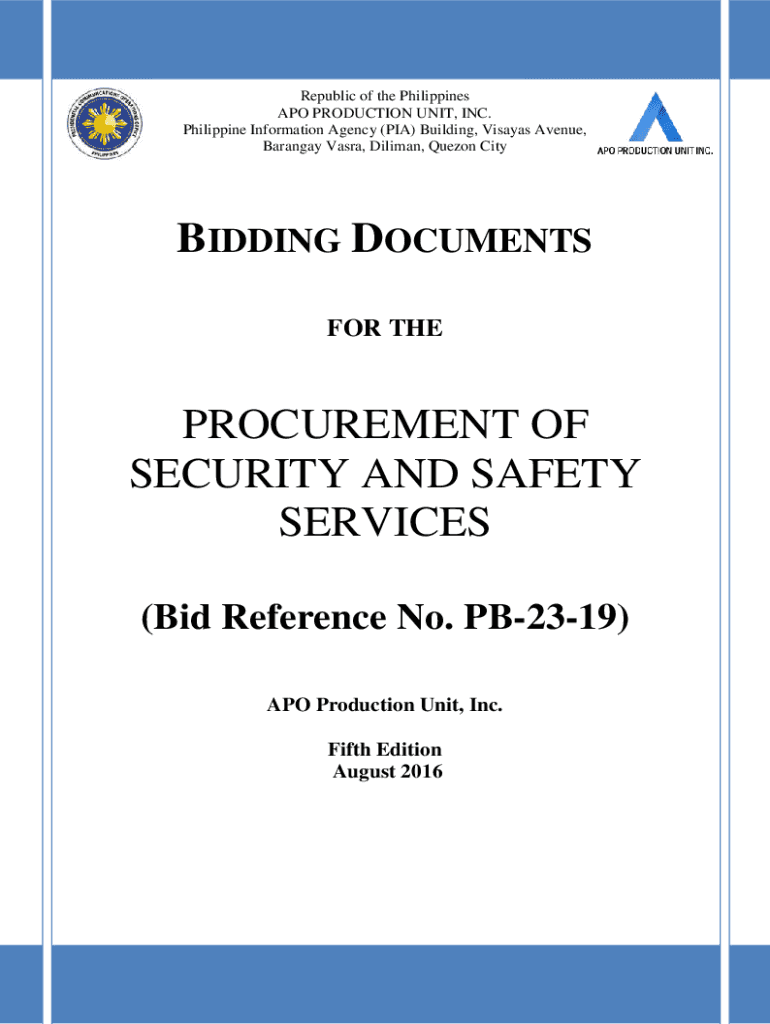 Republic of the Philippines
APO PRODUCTION UNIT, INC.
Philippine Information Agency (PIA) Building, Visayas Avenue,
Barangay Vasra, Diliman, Quezon City

APO PRODUCTION UNIT INC.

BIDDING DOCUMENTS

FOR THE

PROCUREMENT OF SECURITY AND SAFETY SERVICES

(Bid Reference No. PB-23-19)

APO Production Unit, Inc.

Fifth Edition
August 2016